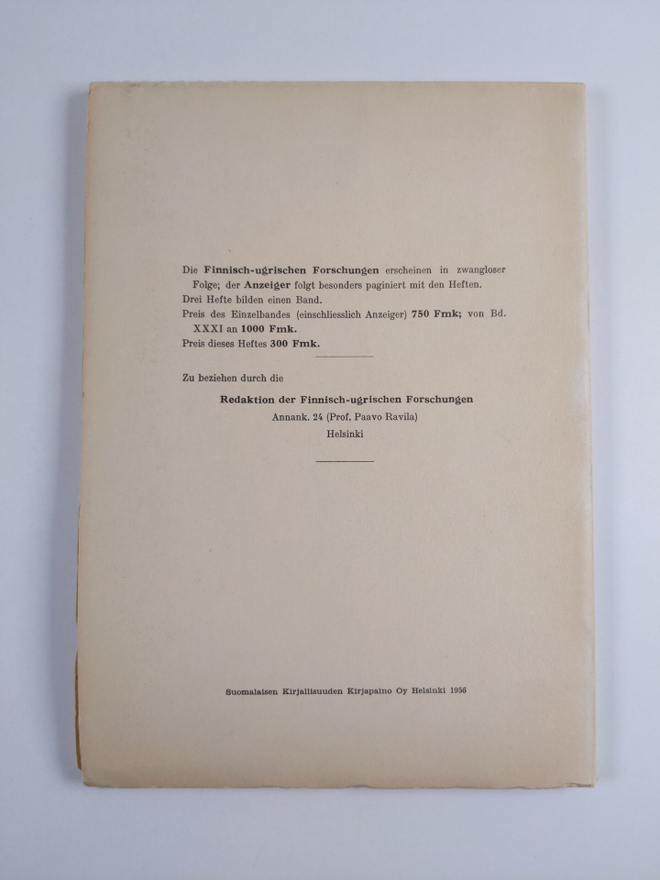 Die Finnisch-ugrischen Forschungen erscheinen in zwangloser Folge; der Anzeiger folgt besonders paginiert mit den Heften.
Drei Hefte bilden einen Band.
Preis des Einzelbandes (einschliesslich Anzeiger) 750 Fmk; von Bd. XXXI an 1000 Fmk.
Preis dieses Heftes 300 Fmk.

Zu beziehen durch die

Redaktion der Finnisch-ugrischen Forschungen
Annank. 24 (Prof. Paavo Ravila)
Helsinki

Suomalaisen Kirjallisuuden Kirjapaino Oy Helsinki 1956